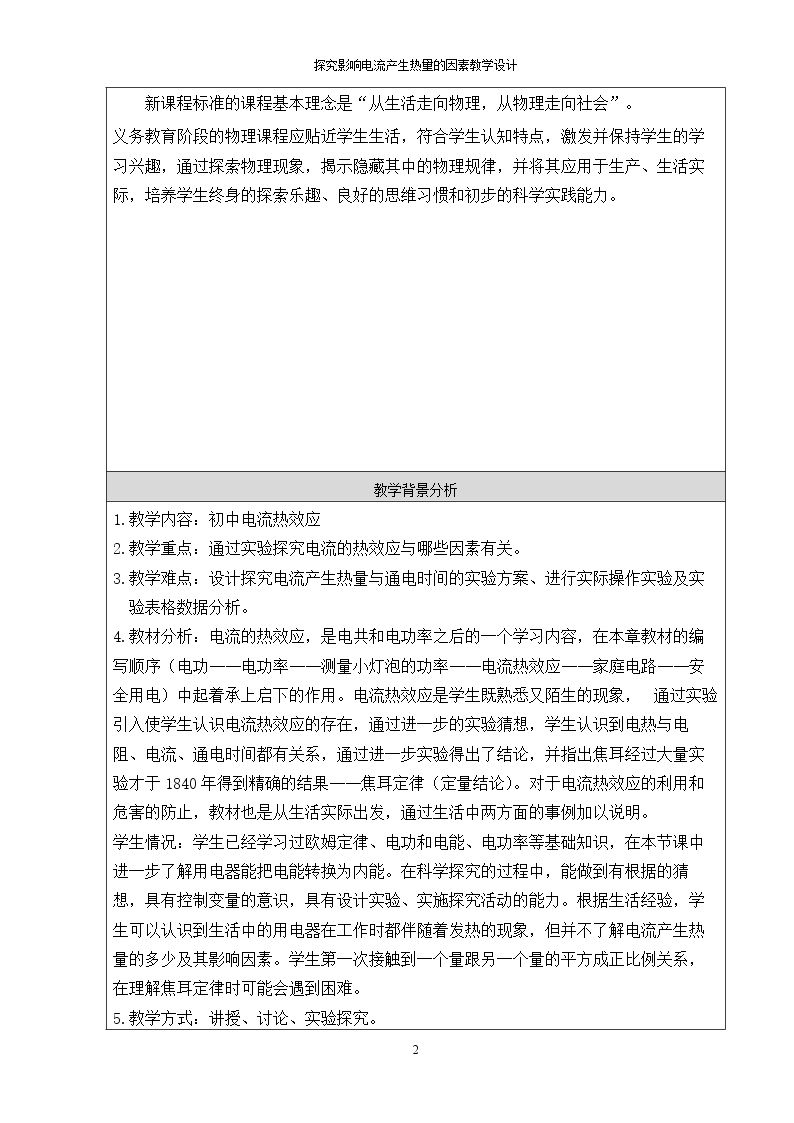 探究影响电流产生热量的因素教学设计

新课程标准的课程基本理念是“从生活走向物理，从物理走向社会”。

义务教育阶段的物理课程应贴近学生生活，符合学生认知特点，激发并保持学生的学习兴趣，通过探索物理现象，揭示隐藏其中的物理规律，并将其应用于生产、生活实际，培养学生终身的探索乐趣、良好的思维习惯和初步的科学实践能力。

教学背景分析

1.教学内容：初中电流热效应

2.教学重点：通过实验探究电流的热效应与哪些因素有关。

3.教学难点：设计探究电流产生热量与通电时间的实验方案、进行实际操作实验及实验表格数据分析。

4.教材分析：电流的热效应，是电共和电功率之后的一个学习内容，在本章教材的编写顺序（电功——电功率——测量小灯泡的功率——电流热效应——家庭电路——安全用电）中起着承上启下的作用。电流热效应是学生既熟悉又陌生的现象， 通过实验引入使学生认识电流热效应的存在，通过进一步的实验猜想，学生认识到电热与电阻、电流、通电时间都有关系，通过进一步实验得出了结论，并指出焦耳经过大量实验才于1840年得到精确的结果——焦耳定律（定量结论）。对于电流热效应的利用和危害的防止，教材也是从生活实际出发，通过生活中两方面的事例加以说明。

学生情况：学生已经学习过欧姆定律、电功和电能、电功率等基础知识，在本节课中进一步了解用电器能把电能转换为内能。在科学探究的过程中，能做到有根据的猜想，具有控制变量的意识，具有设计实验、实施探究活动的能力。根据生活经验，学生可以认识到生活中的用电器在工作时都伴随着发热的现象，但并不了解电流产生热量的多少及其影响因素。学生第一次接触到一个量跟另一个量的平方成正比例关系，在理解焦耳定律时可能会遇到困难。

5.教学方式：讲授、讨论、实验探究。

2